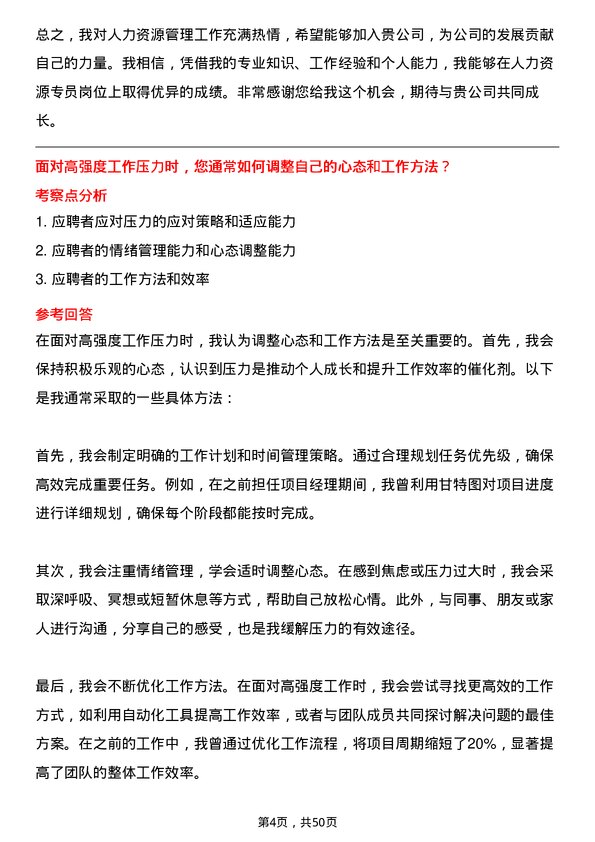 总之，我对人力资源管理工作充满热情，希望能够加入贵公司，为公司的发展贡献自己的力量。我相信，凭借我的专业知识、工作经验和个人能力，我能够在人力资源专员岗位上取得优异的成绩。非常感谢您给我这个机会，期待与贵公司共同成长。

面对高强度工作压力时，您通常如何调整自己的心态和工作方法？

考察点分析

1. 应聘者应对压力的应对策略和适应能力
2. 应聘者的情绪管理能力和心态调整能力
3. 应聘者的工作方法和效率

参考回答

在面对高强度工作压力时，我认为调整心态和工作方法是至关重要的。首先，我会保持积极乐观的心态，认识到压力是推动个人成长和提升工作效率的催化剂。以下是我通常采取的一些具体方法：

首先，我会制定明确的工作计划和时间管理策略。通过合理规划任务优先级，确保高效完成重要任务。例如，在之前担任项目经理期间，我曾利用甘特图对项目进度进行详细规划，确保每个阶段都能按时完成。

其次，我会注重情绪管理，学会适时调整心态。在感到焦虑或压力过大时，我会采取深呼吸、冥想或短暂休息等方式，帮助自己放松心情。此外，与同事、朋友或家人进行沟通，分享自己的感受，也是我缓解压力的有效途径。

最后，我会不断优化工作方法。在面对高强度工作时，我会尝试寻找更高效的工作方式，如利用自动化工具提高工作效率，或者与团队成员共同探讨解决问题的最佳方案。在之前的工作中，我曾通过优化工作流程，将项目周期缩短了20%，显著提高了团队的整体工作效率。

第4页，共50页